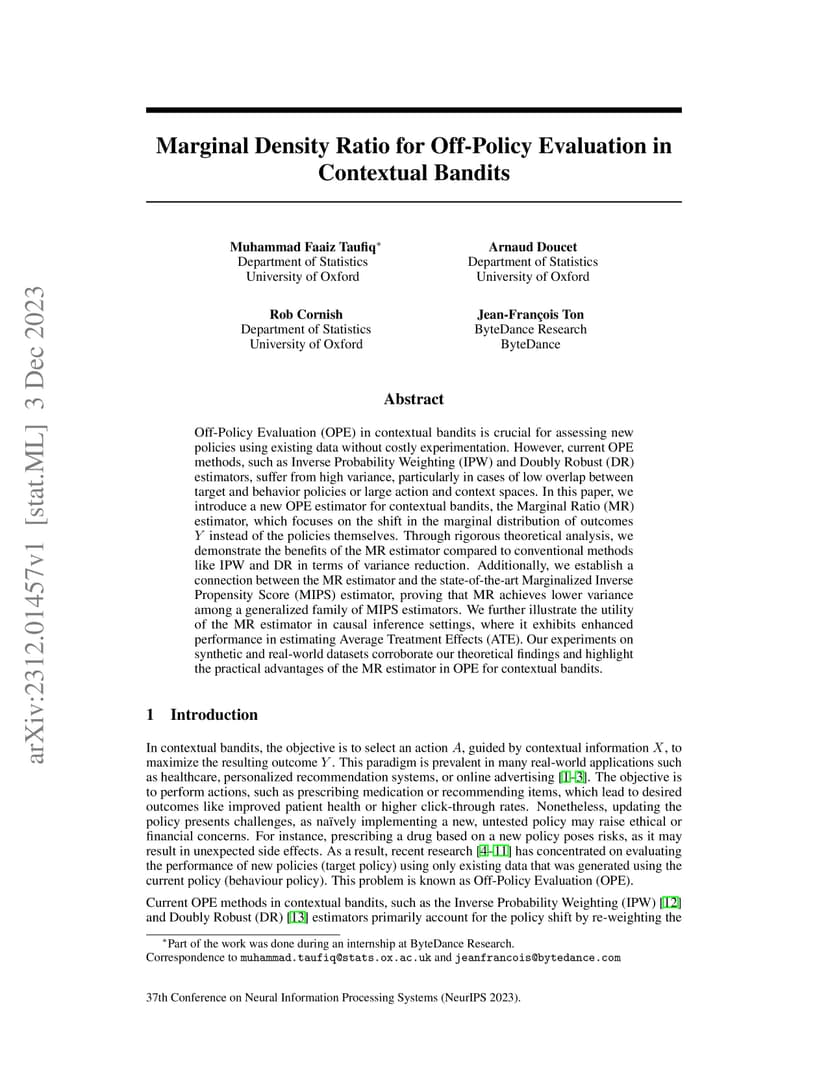 arXiv:2312.01457v1 [stat.ML] 3 Dec 2023

Marginal Density Ratio for Off-Policy Evaluation in Contextual Bandits

Muhammad Faaiz Taufiq*
Department of Statistics
University of Oxford

Arnaud Doucet
Department of Statistics
University of Oxford

Rob Cornish
Department of Statistics
University of Oxford

Jean-François Ton
ByteDance Research
ByteDance

Abstract

Off-Policy Evaluation (OPE) in contextual bandits is crucial for assessing new policies using existing data without costly experimentation. However, current OPE methods, such as Inverse Probability Weighting (IPW) and Doubly Robust (DR) estimators, suffer from high variance, particularly in cases of low overlap between target and behavior policies or large action and context spaces. In this paper, we introduce a new OPE estimator for contextual bandits, the Marginal Ratio (MR) estimator, which focuses on the shift in the marginal distribution of outcomes $Y$ instead of the policies themselves. Through rigorous theoretical analysis, we demonstrate the benefits of the MR estimator compared to conventional methods like IPW and DR in terms of variance reduction. Additionally, we establish a connection between the MR estimator and the state-of-the-art Marginalized Inverse Propensity Score (MIPS) estimator, proving that MR achieves lower variance among a generalized family of MIPS estimators. We further illustrate the utility of the MR estimator in causal inference settings, where it exhibits enhanced performance in estimating Average Treatment Effects (ATE). Our experiments on synthetic and real-world datasets corroborate our theoretical findings and highlight the practical advantages of the MR estimator in OPE for contextual bandits.

1 Introduction

In contextual bandits, the objective is to select an action $A$, guided by contextual information $X$, to maximize the resulting outcome $Y$. This paradigm is prevalent in many real-world applications such as healthcare, personalized recommendation systems, or online advertising [1–3]. The objective is to perform actions, such as prescribing medication or recommending items, which lead to desired outcomes like improved patient health or higher click-through rates. Nonetheless, updating the policy presents challenges, as naïvely implementing a new, untested policy may raise ethical or financial concerns. For instance, prescribing a drug based on a new policy poses risks, as it may result in unexpected side effects. As a result, recent research [4–11] has concentrated on evaluating the performance of new policies (target policy) using only existing data that was generated using the current policy (behaviour policy). This problem is known as Off-Policy Evaluation (OPE).

Current OPE methods in contextual bandits, such as the Inverse Probability Weighting (IPW) [12] and Doubly Robust (DR) [13] estimators primarily account for the policy shift by re-weighting the

*Part of the work was done during an internship at ByteDance Research.
Correspondence to muhammad.taufiq@stats.ox.ac.uk and jeanfrancois@bytedance.com

37th Conference on Neural Information Processing Systems (NeurIPS 2023).